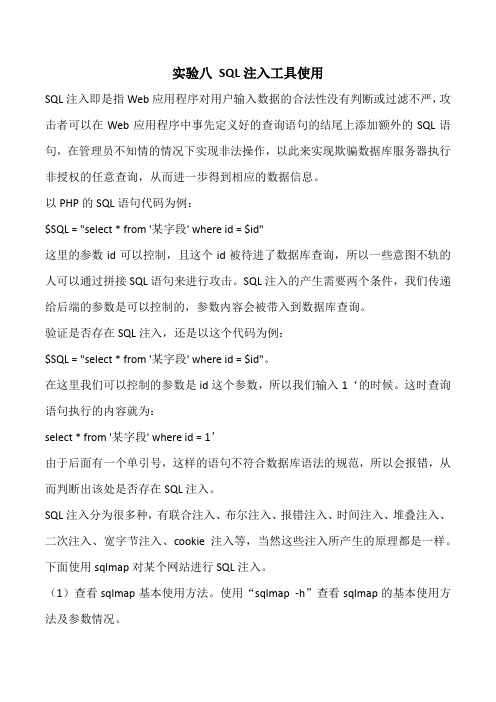 实验八 SQL 注入工具使用

SQL 注入即是指 Web 应用程序对用户输入数据的合法性没有判断或过滤不严，攻击者可以在 Web 应用程序中事先定义好的查询语句的结尾上添加额外的 SQL 语句，在管理员不知情的情况下实现非法操作，以此来实现欺骗数据库服务器执行非授权的任意查询，从而进一步得到相应的数据信息。

以 PHP 的 SQL 语句代码为例：

$SQL = "select * from '某字段' where id = $id"

这里的参数 id 可以控制，且这个 id 被待进了数据库查询，所以一些意图不轨的人可以通过拼接 SQL 语句来进行攻击。SQL 注入的产生需要两个条件，我们传递给后端的参数是可以控制的，参数内容会被带入到数据库查询。

验证是否存在 SQL 注入，还是以这个代码为例：

$SQL = "select * from '某字段' where id = $id"。

在这里我们可以控制的参数是 id 这个参数，所以我们输入 1 ‘的时候。这时查询语句执行的内容就为：

select * from '某字段' where id = 1’

由于后面有一个单引号，这样的语句不符合数据库语法的规范，所以会报错，从而判断出该处是否存在 SQL 注入。

SQL 注入分为很多种，有联合注入、布尔注入、报错注入、时间注入、堆叠注入、二次注入、宽字节注入、cookie 注入等，当然这些注入所产生的原理都是一样。

下面使用 sqlmap 对某个网站进行 SQL 注入。

（1）查看 sqlmap 基本使用方法。使用“sqlmap -h”查看 sqlmap 的基本使用方法及参数情况。